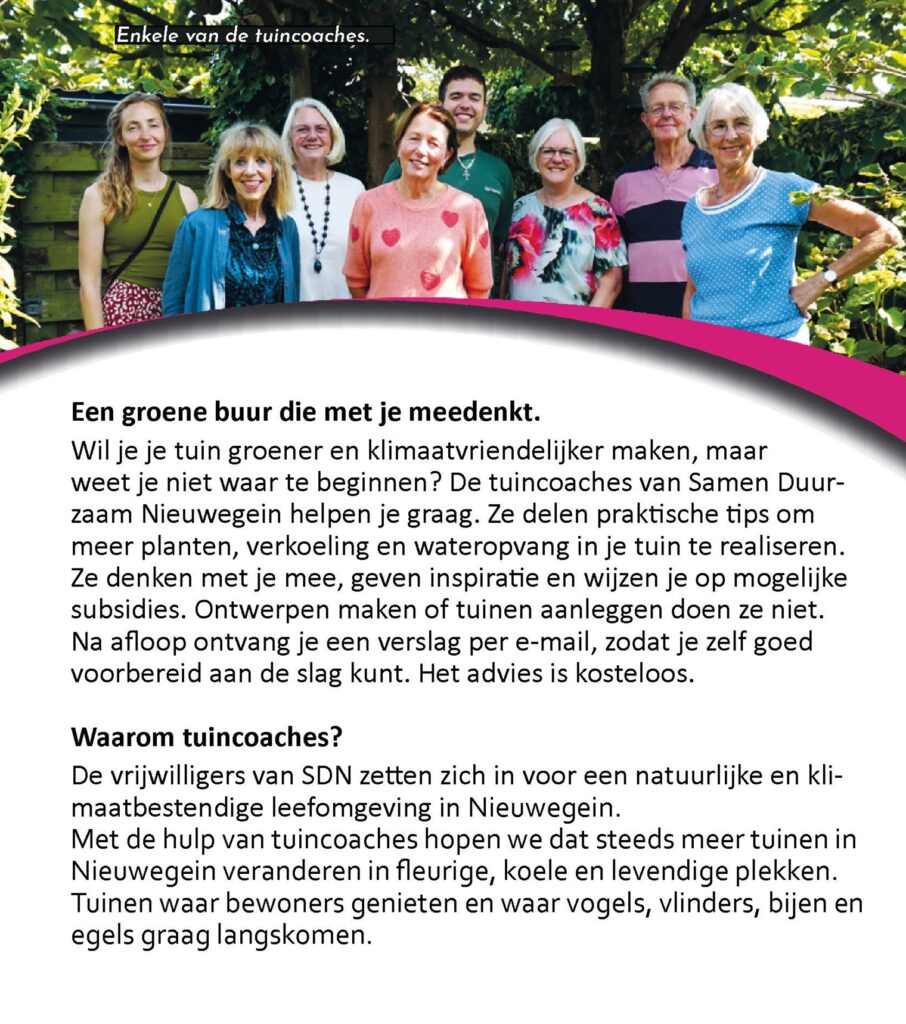 Enkele van de tuincoaches.

Een groene buur die met je meedenkt.

Wil je je tuin groener en klimaatvriendelijker maken, maar weet je niet waar te beginnen? De tuincoaches van Samen Duurzaam Nieuwegein helpen je graag. Ze delen praktische tips om meer planten, verkoeling en wateropvang in je tuin te realiseren. Ze denken met je mee, geven inspiratie en wijzen je op mogelijke subsidies. Ontwerpen maken of tuinen aanleggen doen ze niet. Na afloop ontvang je een verslag per e-mail, zodat je zelf goed voorbereid aan de slag kunt. Het advies is kosteloos.

Waarom tuincoaches?

De vrijwilligers van SDN zetten zich in voor een natuurlijke en klimaatbestendige leefomgeving in Nieuwegein.
Met de hulp van tuincoaches hopen we dat steeds meer tuinen in Nieuwegein veranderen in fleurige, koele en levendige plekken. Tuinen waar bewoners genieten en waar vogels, vlinders, bijen en egels graag langskomen.